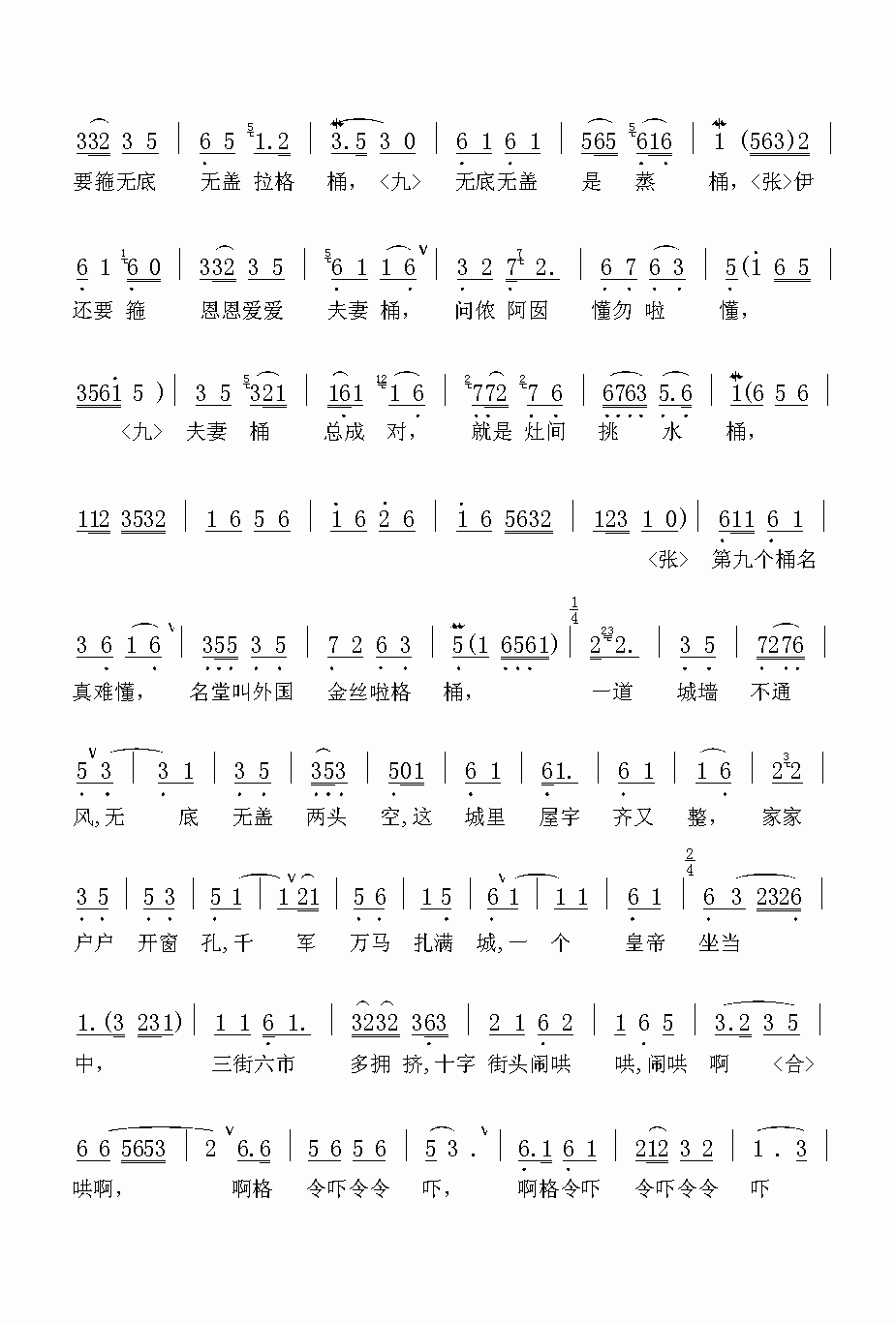 332 3 5 | 6 5 1.2 | 3.5 3 0 | 6 1 6 1 | 565 616 | 1 (563)2 |
要箍无底 无盖 拉格 桶，〈九〉 无底无盖 是 蒸 桶，〈张〉伊

6 1 6 0 | 332 3 5 | 6 1 1 6 | 3 2 7 2. | 6 7 6 3 | 5(1 6 5 |
还要 箍 恩恩爱爱 夫妻 桶， 问侬 阿囡 懂勿 啦 懂，

3561 5 ) | 3 5 321 | 161 1 6 | 772 7 6 | 6763 5.6 | 1(6 5 6 |
〈九〉 夫妻 桶 总成 对， 就是 灶间 挑 水 桶，

112 3532 | 1 6 5 6 | 1 6 2 6 | 1 6 5632 | 123 1 0) | 611 6 1 |
〈张〉 第九个桶名

3 6 1 6 | 355 3 5 | 7 2 6 3 | 5(1 6561) | $\frac{1}{4}$ 2 2. | 3 5 | 7276 |
真难懂， 名堂叫外国 金丝啦格 桶， 一道 城墙 不通

5 3 | 3 1 | 3 5 | 353 | 501 | 6 1 | 61. | 6 1 | 1 6 | 2 2 |
风,无 底 无盖 两头 空,这 城里 屋宇 齐又 整， 家家

3 5 | 5 3 | 5 1 | 1 21 | 5 6 | 1 5 | 6 1 | 1 1 | 6 1 | $\frac{2}{4}$ 6 3 2326 |
户户 开窗 孔,千 军 万马 扎满 城,一 个 皇帝 坐当

1.(3 231) | 1 1 6 1. | 3232 363 | 2 1 6 2 | 1 6 5 | 3.2 3 5 |
中， 三街六市 多拥 挤,十字 街头闹哄 哄,闹哄 啊 〈合〉

6 6 5653 | 2 6.6 | 5 6 5 6 | 5 3 . | 6.1 6 1 | 212 3 2 | 1 . 3 |
哄啊， 啊格 令吓令令 吓， 啊格令吓 令吓令令 吓